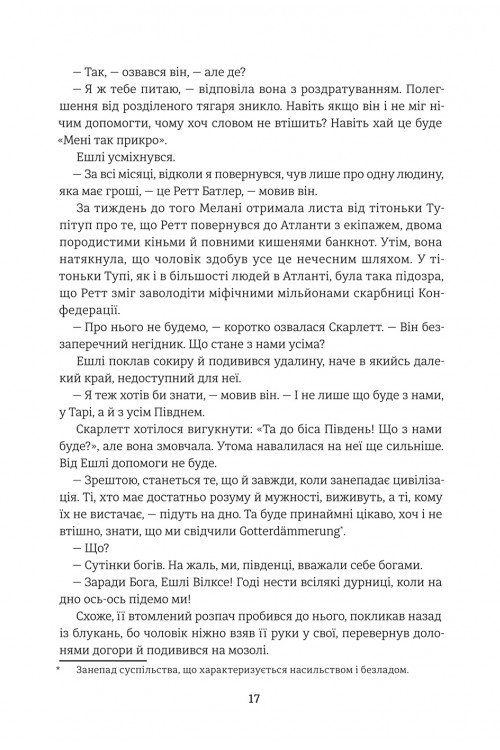 — Так, — озвався він, — але де?

— Я ж тебе питаю, — відповіла вона з роздратуванням. Полегшення від розділеного тягаря зникло. Навіть якщо він і не міг нічим допомогти, чому хоч словом не втішить? Навіть хай це буде «Мені так прикро».

Ешлі усміхнувся.

— За всі місяці, відколи я повернувся, чув лише про одну людину, яка має гроші, — це Ретт Батлер, — мовив він.

За тиждень до того Мелані отримала листа від тітоньки Тупітуп про те, що Ретт повернувся до Атланти з екіпажем, двома породистими кіньми й повними кишенями банкнот. Утім, вона натякнула, що чоловік здобув усе це нечесним шляхом. У тітоньки Тупі, як і в більшості людей в Атланті, була така підозра, що Ретт зміг заволодіти міфічними мільйонами скарбниці Конфедерації.

— Про нього не будемо, — коротко озвалася Скарлетт. — Він беззаперечний негідник. Що стане з нами усіма?

Ешлі поклав сокиру й подивився удалину, наче в якийсь далекий край, недоступний для неї.

— Я теж хотів би знати, — мовив він. — І не лише що буде з нами, у Тарі, а й з усім Півднем.

Скарлетт хотілося вигукнути: «Та до біса Південь! Що з нами буде?», але вона змовчала. Утома навалилася на неї ще сильніше. Від Ешлі допомоги не буде.

— Зрештою, станеться те, що й завжди, коли занепадає цивілізація. Ті, хто має достатньо розуму й мужності, виживуть, а ті, кому їх не вистачає, — підуть на дно. Та буде принаймні цікаво, хоч і не втішно, знати, що ми свідчили Gotterdämmerung*.

— Що?

— Сутінки богів. На жаль, ми, південці, вважали себе богами.

— Заради Бога, Ешлі Вілксе! Годі нести всілякі дурниці, коли на дно ось-ось підемо ми!

Схоже, її втомлений розпач пробився до нього, покликав назад із блукань, бо чоловік ніжно взяв її руки у свої, перевернув долонями догори й подивився на мозолі.

* Занепад суспільства, що характеризується насильством і безладом.

17